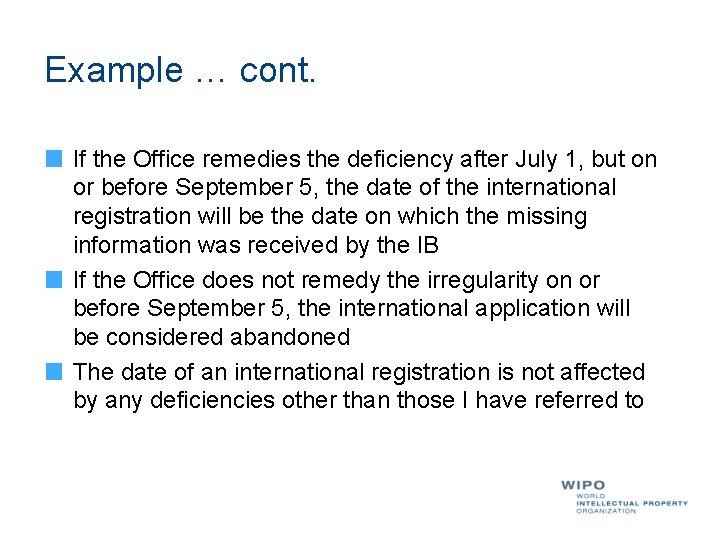 Example … cont.

If the Office remedies the deficiency after July 1, but on or before September 5, the date of the international registration will be the date on which the missing information was received by the IB

If the Office does not remedy the irregularity on or before September 5, the international application will be considered abandoned

The date of an international registration is not affected by any deficiencies other than those I have referred to

WIPO
WORLD
INTELLECTUAL PROPERTY
ORGANIZATION